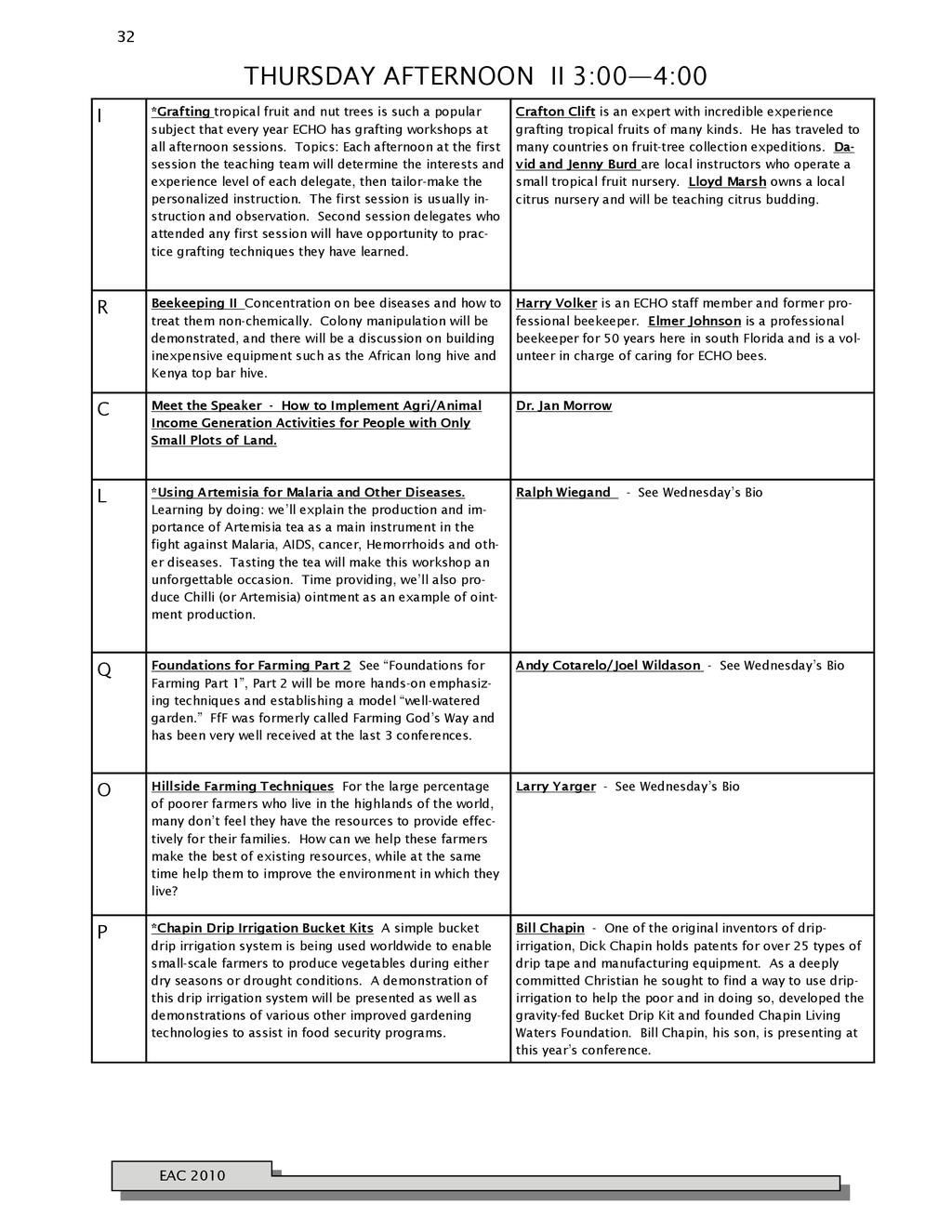 32

THURSDAY AFTERNOON II 3:00—4:00

| | | |
|---|---|---|
| I | *Grafting tropical fruit and nut trees is such a popular subject that every year ECHO has grafting workshops at all afternoon sessions. Topics: Each afternoon at the first session the teaching team will determine the interests and experience level of each delegate, then tailor-make the personalized instruction. The first session is usually instruction and observation. Second session delegates who attended any first session will have opportunity to practice grafting techniques they have learned. | Crafton Clift is an expert with incredible experience grafting tropical fruits of many kinds. He has traveled to many countries on fruit-tree collection expeditions. David and Jenny Burd are local instructors who operate a small tropical fruit nursery. Lloyd Marsh owns a local citrus nursery and will be teaching citrus budding. |
| R | Beekeeping II Concentration on bee diseases and how to treat them non-chemically. Colony manipulation will be demonstrated, and there will be a discussion on building inexpensive equipment such as the African long hive and Kenya top bar hive. | Harry Volker is an ECHO staff member and former professional beekeeper. Elmer Johnson is a professional beekeeper for 50 years here in south Florida and is a volunteer in charge of caring for ECHO bees. |
| C | Meet the Speaker - How to Implement Agri/Animal Income Generation Activities for People with Only Small Plots of Land. | Dr. Jan Morrow |
| L | *Using Artemisia for Malaria and Other Diseases. Learning by doing: we'll explain the production and importance of Artemisia tea as a main instrument in the fight against Malaria, AIDS, cancer, Hemorrhoids and other diseases. Tasting the tea will make this workshop an unforgettable occasion. Time providing, we'll also produce Chilli (or Artemisia) ointment as an example of ointment production. | Ralph Wiegand - See Wednesday's Bio |
| Q | Foundations for Farming Part 2 See "Foundations for Farming Part 1", Part 2 will be more hands-on emphasizing techniques and establishing a model "well-watered garden." FfF was formerly called Farming God's Way and has been very well received at the last 3 conferences. | Andy Cotarelo/Joel Wildason - See Wednesday's Bio |
| O | Hillside Farming Techniques For the large percentage of poorer farmers who live in the highlands of the world, many don't feel they have the resources to provide effectively for their families. How can we help these farmers make the best of existing resources, while at the same time help them to improve the environment in which they live? | Larry Yarger - See Wednesday's Bio |
| P | *Chapin Drip Irrigation Bucket Kits A simple bucket drip irrigation system is being used worldwide to enable small-scale farmers to produce vegetables during either dry seasons or drought conditions. A demonstration of this drip irrigation system will be presented as well as demonstrations of various other improved gardening technologies to assist in food security programs. | Bill Chapin - One of the original inventors of drip-irrigation, Dick Chapin holds patents for over 25 types of drip tape and manufacturing equipment. As a deeply committed Christian he sought to find a way to use drip-irrigation to help the poor and in doing so, developed the gravity-fed Bucket Drip Kit and founded Chapin Living Waters Foundation. Bill Chapin, his son, is presenting at this year's conference. |

EAC 2010